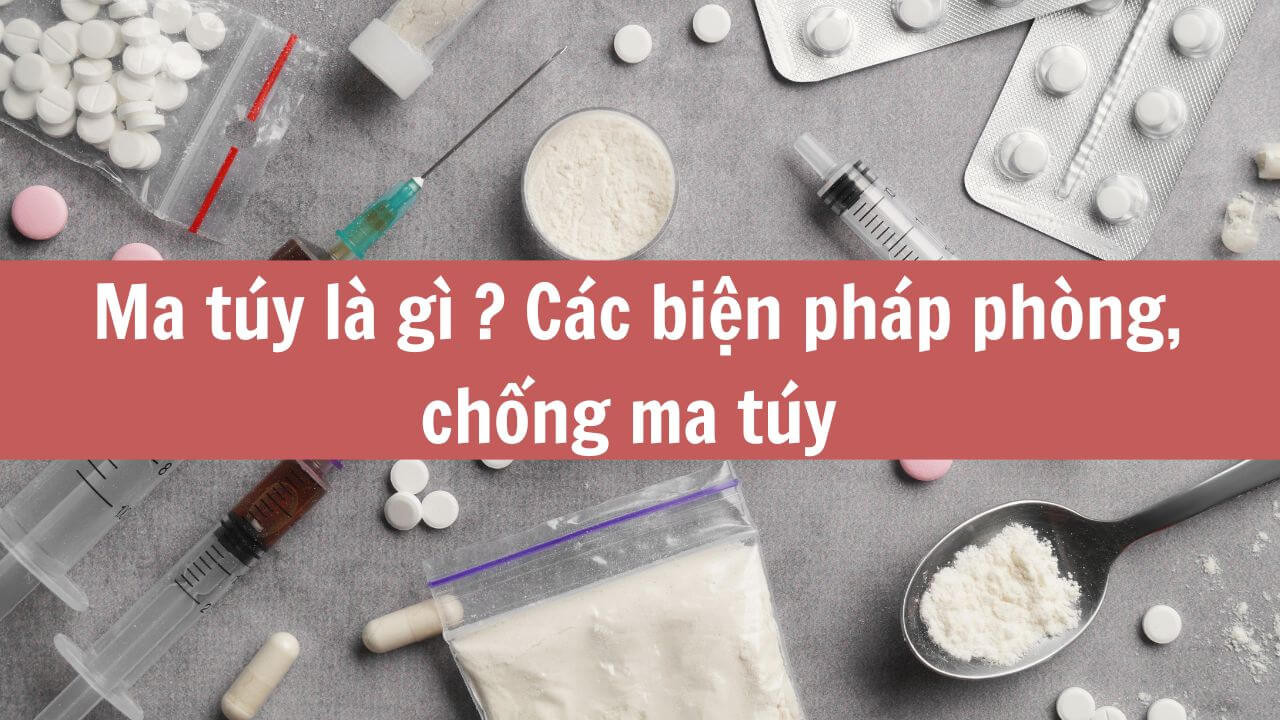 Ma túy là gì ? Các biện pháp phòng, chống ma túy